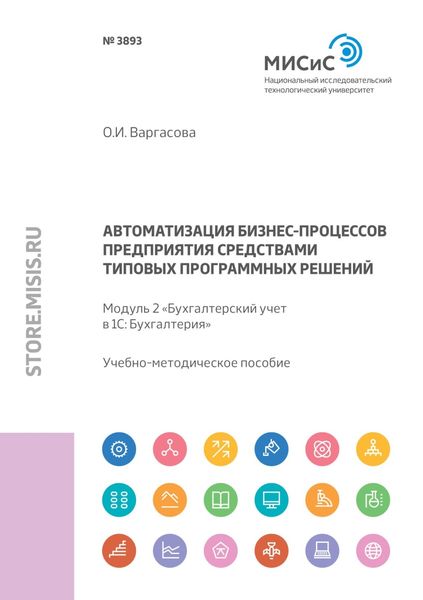 № 3893

МИСиС
Национальный исследовательский технологический университет

О.И. Варгасова

STORE.MISIS.RU

АВТОМАТИЗАЦИЯ БИЗНЕС-ПРОЦЕССОВ ПРЕДПРИЯТИЯ СРЕДСТВАМИ ТИПОВЫХ ПРОГРАММНЫХ РЕШЕНИЙ

Модуль 2 «Бухгалтерский учет в 1С: Бухгалтерия»

Учебно-методическое пособие